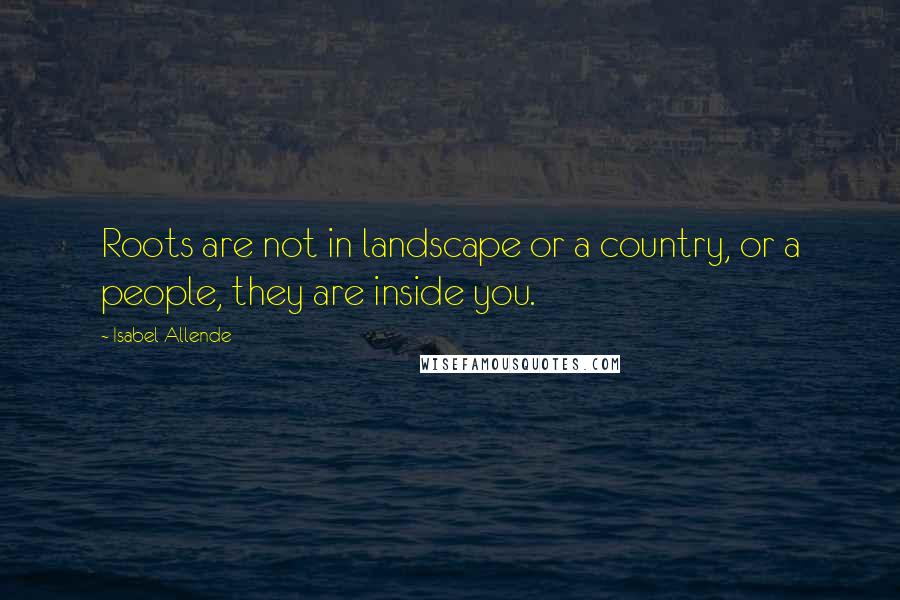 Roots are not in landscape or a country, or a people, they are inside you.

- Isabel Allende

WISEFAMOUSQUOTES.COM